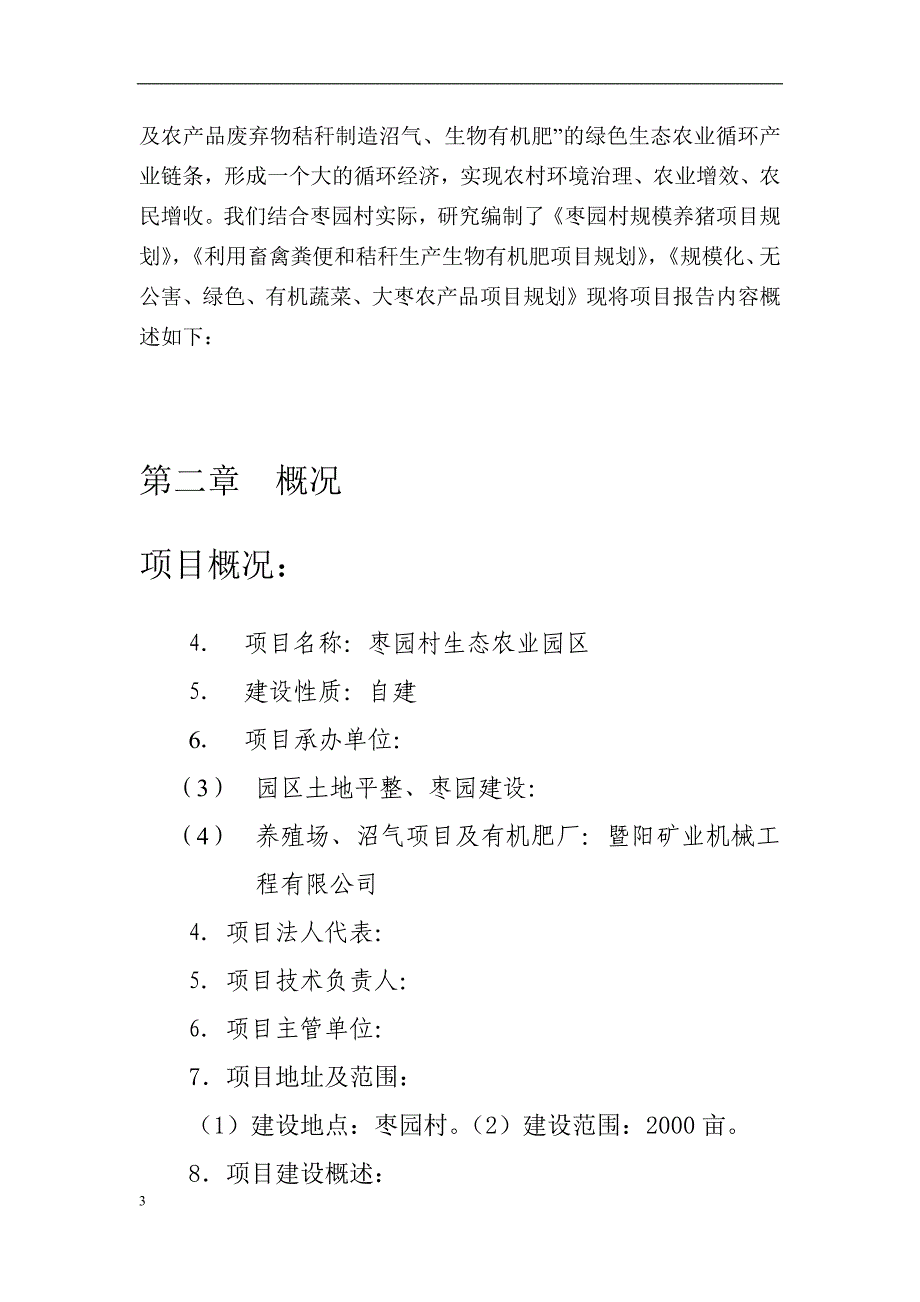 及农产品废弃物秸秆制造沼气、生物有机肥”的绿色生态农业循环产业链条，形成一个大的循环经济，实现农村环境治理、农业增效、农民增收。我们结合枣园村实际，研究编制了《枣园村规模养猪项目规划》，《利用畜禽粪便和秸秆生产生物有机肥项目规划》，《规模化、无公害、绿色、有机蔬菜、大枣农产品项目规划》现将项目报告内容概述如下：

第二章　概况

项目概况：

4.　项目名称：枣园村生态农业园区

5.　建设性质：自建

6.　项目承办单位：

（3）　园区土地平整、枣园建设：

（4）　养殖场、沼气项目及有机肥厂：暨阳矿业机械工程有限公司

4. 项目法人代表：

5. 项目技术负责人：

6. 项目主管单位：

7. 项目地址及范围：

（1）建设地点：枣园村。（2）建设范围：2000 亩。

8. 项目建设概述：

3